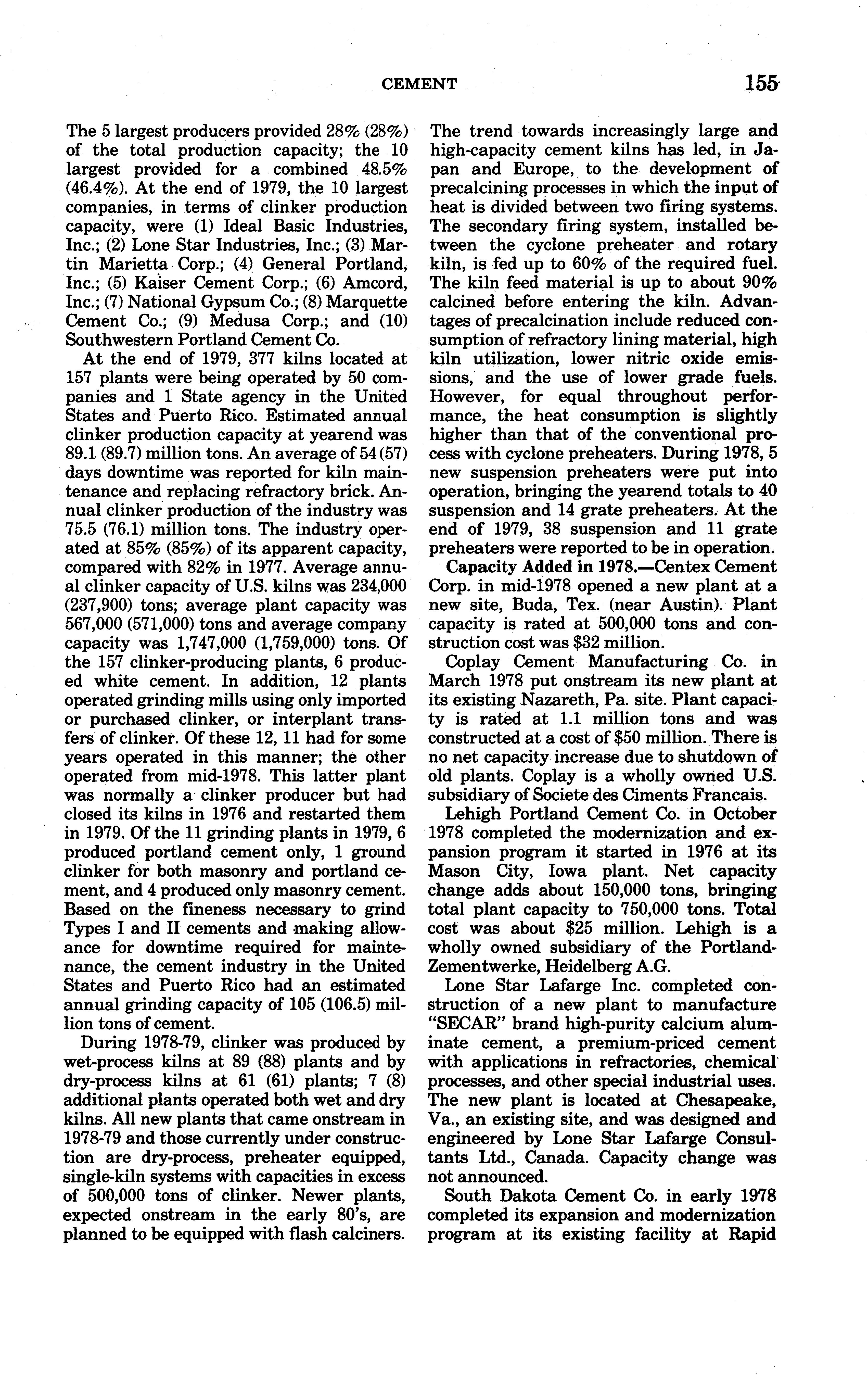 CEMENT 155

The 5 largest producers provided 28% (28%) of the total production capacity; the 10 largest provided for a combined 48.5% (46.4%). At the end of 1979, the 10 largest companies, in terms of clinker production capacity, were (1) Ideal Basic Industries, Inc.; (2) Lone Star Industries, Inc.; (3) Martin Marietta Corp.; (4) General Portland, Inc.; (5) Kaiser Cement Corp.; (6) Amcord, Inc.; (7) National Gypsum Co.; (8) Marquette Cement Co.; (9) Medusa Corp.; and (10) Southwestern Portland Cement Co.

At the end of 1979, 377 kilns located at 157 plants were being operated by 50 companies and 1 State agency in the United States and Puerto Rico. Estimated annual clinker production capacity at yearend was 89.1 (89.7) million tons. An average of 54 (57) days downtime was reported for kiln maintenance and replacing refractory brick. Annual clinker production of the industry was 75.5 (76.1) million tons. The industry operated at 85% (85%) of its apparent capacity, compared with 82% in 1977. Average annual clinker capacity of U.S. kilns was 234,000 (237,900) tons; average plant capacity was 567,000 (571,000) tons and average company capacity was 1,747,000 (1,759,000) tons. Of the 157 clinker-producing plants, 6 produced white cement. In addition, 12 plants operated grinding mills using only imported or purchased clinker, or interplant transfers of clinker. Of these 12, 11 had for some years operated in this manner; the other operated from mid-1978. This latter plant was normally a clinker producer but had closed its kilns in 1976 and restarted them in 1979. Of the 11 grinding plants in 1979, 6 produced portland cement only, 1 ground clinker for both masonry and portland cement, and 4 produced only masonry cement. Based on the fineness necessary to grind Types I and II cements and making allowance for downtime required for maintenance, the cement industry in the United States and Puerto Rico had an estimated annual grinding capacity of 105 (106.5) million tons of cement.

During 1978-79, clinker was produced by wet-process kilns at 89 (88) plants and by dry-process kilns at 61 (61) plants; 7 (8) additional plants operated both wet and dry kilns. All new plants that came onstream in 1978-79 and those currently under construction are dry-process, preheater equipped, single-kiln systems with capacities in excess of 500,000 tons of clinker. Newer plants, expected onstream in the early 80's, are planned to be equipped with flash calciners.

The trend towards increasingly large and high-capacity cement kilns has led, in Japan and Europe, to the development of precalcining processes in which the input of heat is divided between two firing systems. The secondary firing system, installed between the cyclone preheater and rotary kiln, is fed up to 60% of the required fuel. The kiln feed material is up to about 90% calcined before entering the kiln. Advantages of precalcination include reduced consumption of refractory lining material, high kiln utilization, lower nitric oxide emissions, and the use of lower grade fuels. However, for equal throughout performance, the heat consumption is slightly higher than that of the conventional process with cyclone preheaters. During 1978, 5 new suspension preheaters were put into operation, bringing the yearend totals to 40 suspension and 14 grate preheaters. At the end of 1979, 38 suspension and 11 grate preheaters were reported to be in operation.

Capacity Added in 1978.—Centex Cement Corp. in mid-1978 opened a new plant at a new site, Buda, Tex. (near Austin). Plant capacity is rated at 500,000 tons and construction cost was $32 million.

Coplay Cement Manufacturing Co. in March 1978 put onstream its new plant at its existing Nazareth, Pa. site. Plant capacity is rated at 1.1 million tons and was constructed at a cost of $50 million. There is no net capacity increase due to shutdown of old plants. Coplay is a wholly owned U.S. subsidiary of Societe des Ciments Francais.

Lehigh Portland Cement Co. in October 1978 completed the modernization and expansion program it started in 1976 at its Mason City, Iowa plant. Net capacity change adds about 150,000 tons, bringing total plant capacity to 750,000 tons. Total cost was about $25 million. Lehigh is a wholly owned subsidiary of the Portland-Zementwerke, Heidelberg A.G.

Lone Star Lafarge Inc. completed construction of a new plant to manufacture "SECAR" brand high-purity calcium aluminate cement, a premium-priced cement with applications in refractories, chemical processes, and other special industrial uses. The new plant is located at Chesapeake, Va., an existing site, and was designed and engineered by Lone Star Lafarge Consultants Ltd., Canada. Capacity change was not announced.

South Dakota Cement Co. in early 1978 completed its expansion and modernization program at its existing facility at Rapid